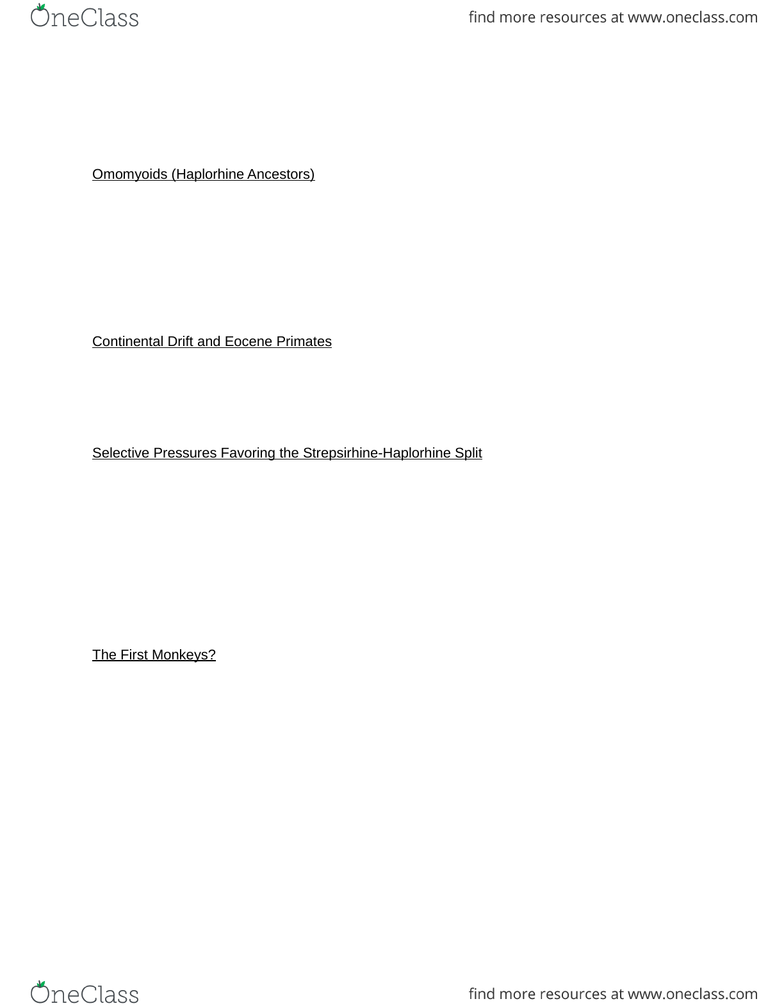 OneClass

find more resources at www.oneclass.com

Omomyoids (Haplorhine Ancestors)

Continental Drift and Eocene Primates

Selective Pressures Favoring the Strepsirhine-Haplorhine Split

The First Monkeys?

OneClass

find more resources at www.oneclass.com